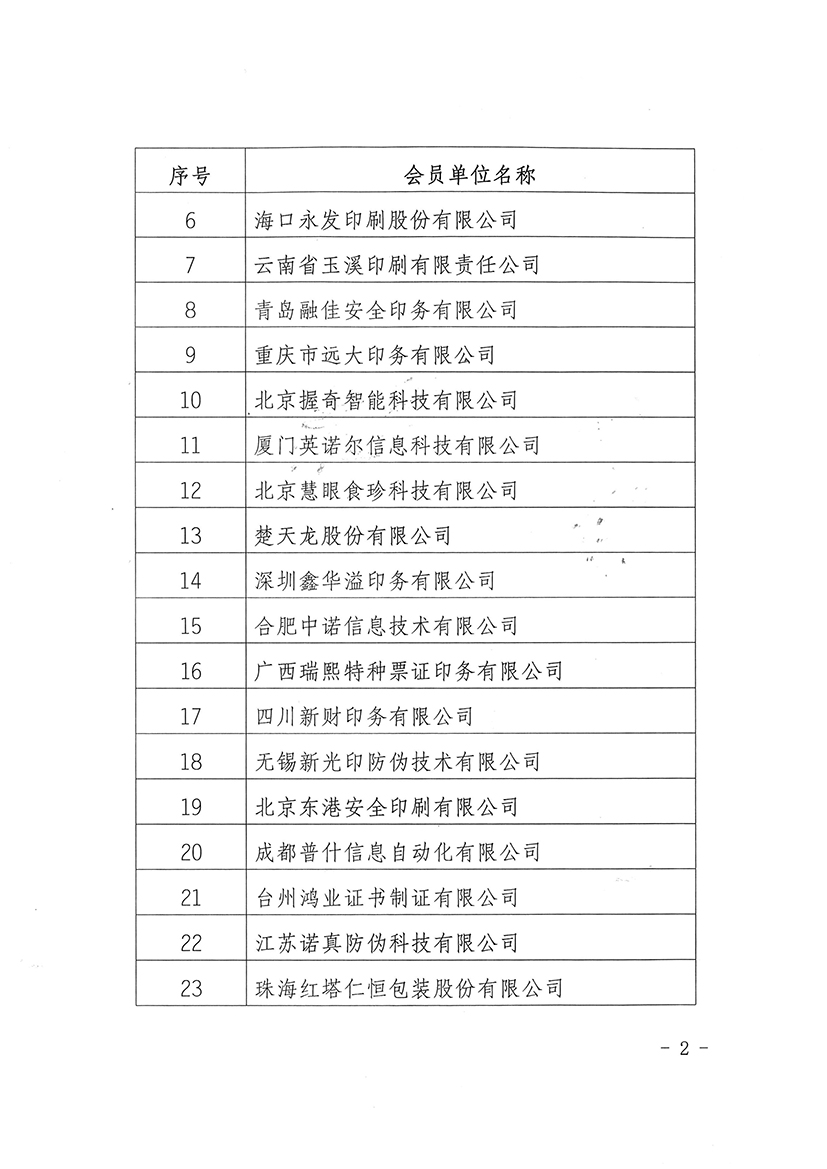 | 序号 | 会员单位名称 |
|---|---|
| 6 | 海口永发印刷股份有限公司 |
| 7 | 云南省玉溪印刷有限责任公司 |
| 8 | 青岛融佳安全印务有限公司 |
| 9 | 重庆市远大印务有限公司 |
| 10 | 北京握奇智能科技有限公司 |
| 11 | 厦门英诺尔信息科技有限公司 |
| 12 | 北京慧眼食珍科技有限公司 |
| 13 | 楚天龙股份有限公司 |
| 14 | 深圳鑫华溢印务有限公司 |
| 15 | 合肥中诺信息技术有限公司 |
| 16 | 广西瑞熙特种票证印务有限公司 |
| 17 | 四川新财印务有限公司 |
| 18 | 无锡新光印防伪技术有限公司 |
| 19 | 北京东港安全印刷有限公司 |
| 20 | 成都普什信息自动化有限公司 |
| 21 | 台州鸿业证书制证有限公司 |
| 22 | 江苏诺真防伪科技有限公司 |
| 23 | 珠海红塔仁恒包装股份有限公司 |

- 2 -